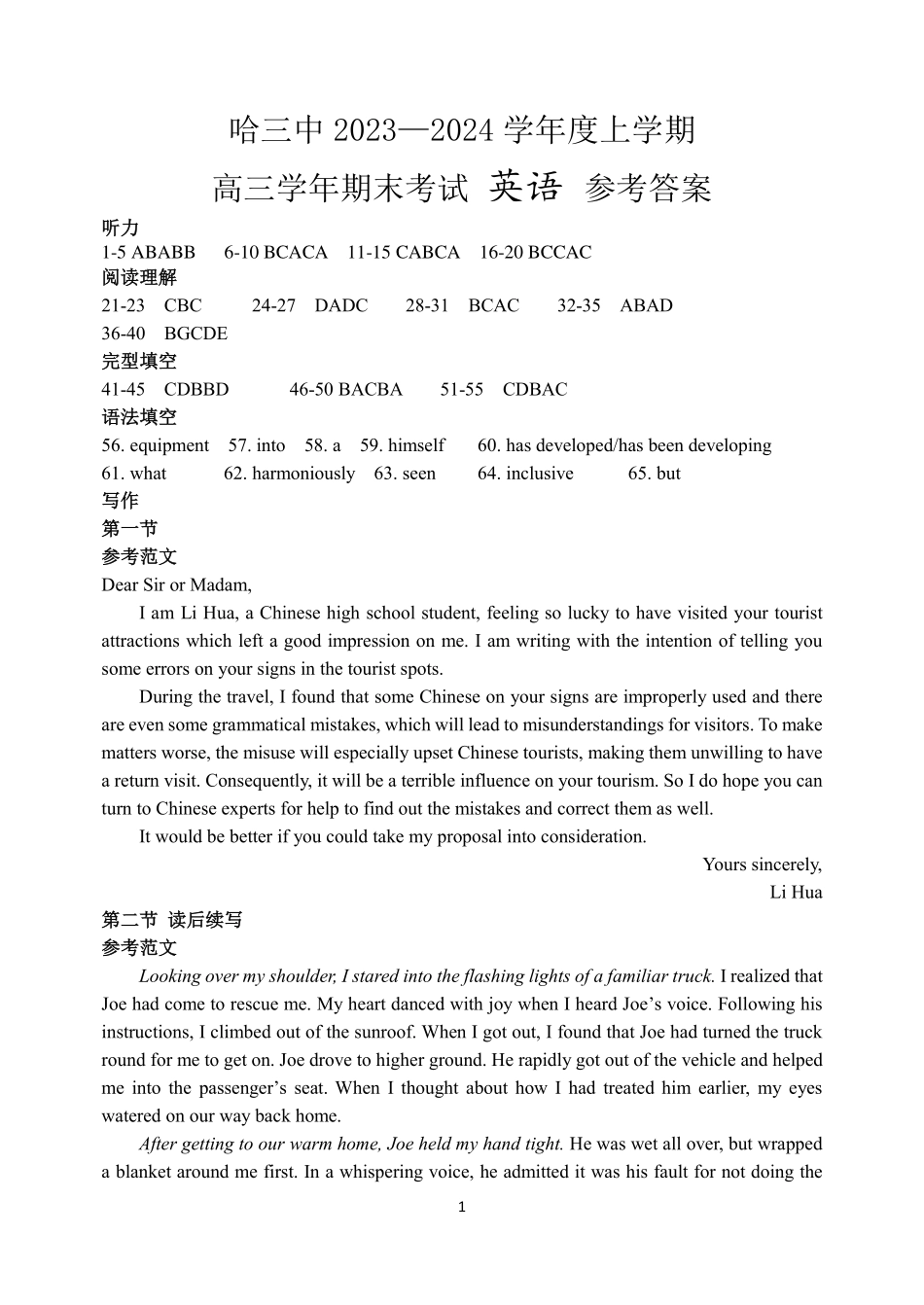 哈三中 2023—2024 学年度上学期

高三学年期末考试 英语 参考答案

听力

1-5 ABABB 6-10 BCACA 11-15 CABCA 16-20 BCCAC

阅读理解

21-23 CBC 24-27 DADC 28-31 BCAC 32-35 ABAD

36-40 BGCDE

完型填空

41-45 CDBBD 46-50 BACBA 51-55 CDBAC

语法填空

56. equipment 57. into 58. a 59. himself 60. has developed/has been developing

61. what 62. harmoniously 63. seen 64. inclusive 65. but

写作

第一节

参考范文

Dear Sir or Madam,

I am Li Hua, a Chinese high school student, feeling so lucky to have visited your tourist attractions which left a good impression on me. I am writing with the intention of telling you some errors on your signs in the tourist spots.

During the travel, I found that some Chinese on your signs are improperly used and there are even some grammatical mistakes, which will lead to misunderstandings for visitors. To make matters worse, the misuse will especially upset Chinese tourists, making them unwilling to have a return visit. Consequently, it will be a terrible influence on your tourism. So I do hope you can turn to Chinese experts for help to find out the mistakes and correct them as well.

It would be better if you could take my proposal into consideration.

Yours sincerely,

Li Hua

第二节 读后续写

参考范文

Looking over my shoulder, I stared into the flashing lights of a familiar truck. I realized that Joe had come to rescue me. My heart danced with joy when I heard Joe's voice. Following his instructions, I climbed out of the sunroof. When I got out, I found that Joe had turned the truck round for me to get on. Joe drove to higher ground. He rapidly got out of the vehicle and helped me into the passenger's seat. When I thought about how I had treated him earlier, my eyes watered on our way back home.

After getting to our warm home, Joe held my hand tight. He was wet all over, but wrapped a blanket around me first. In a whispering voice, he admitted it was his fault for not doing the

1